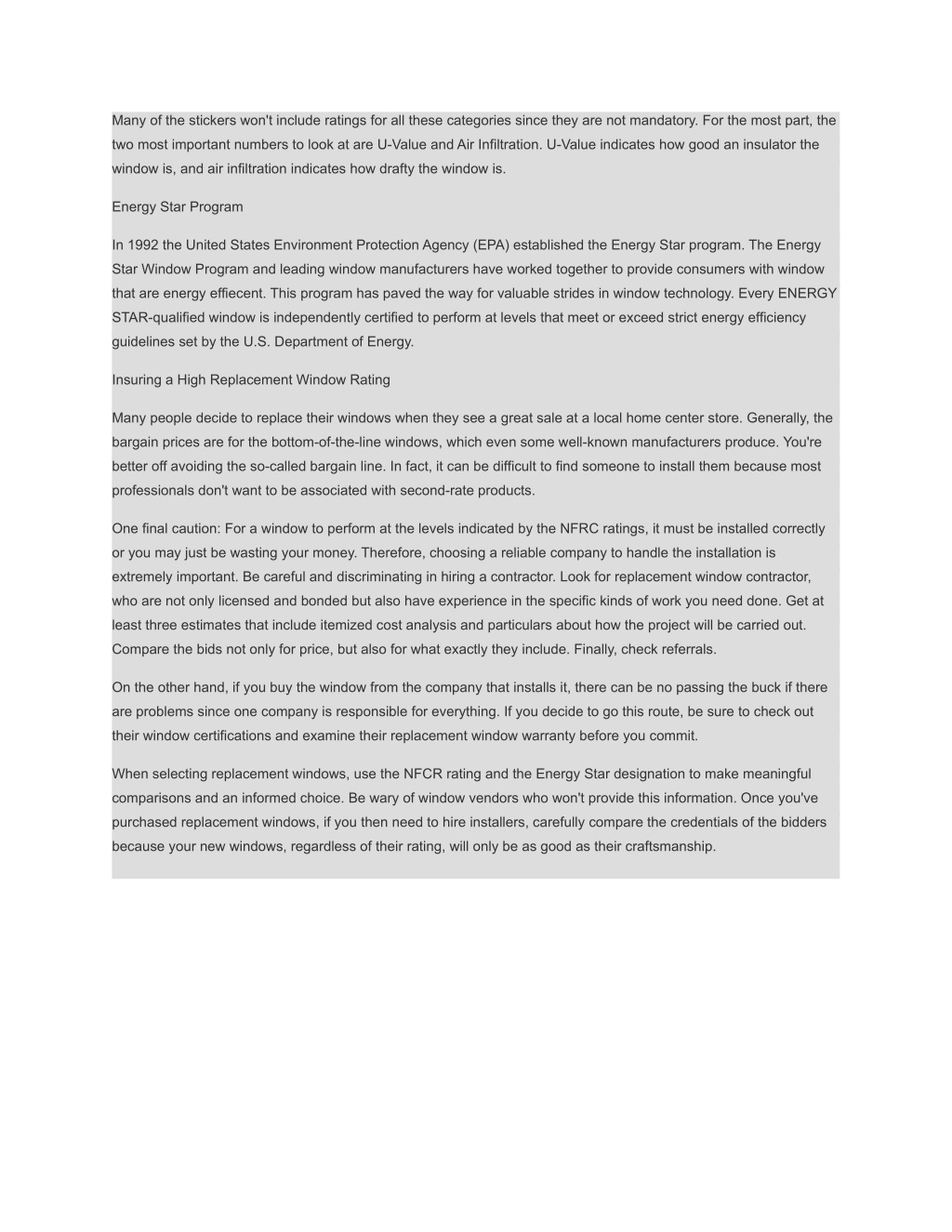 Many of the stickers won't include ratings for all these categories since they are not mandatory. For the most part, the two most important numbers to look at are U-Value and Air Infiltration. U-Value indicates how good an insulator the window is, and air infiltration indicates how drafty the window is.

Energy Star Program

In 1992 the United States Environment Protection Agency (EPA) established the Energy Star program. The Energy Star Window Program and leading window manufacturers have worked together to provide consumers with window that are energy effiecent. This program has paved the way for valuable strides in window technology. Every ENERGY STAR-qualified window is independently certified to perform at levels that meet or exceed strict energy efficiency guidelines set by the U.S. Department of Energy.

Insuring a High Replacement Window Rating

Many people decide to replace their windows when they see a great sale at a local home center store. Generally, the bargain prices are for the bottom-of-the-line windows, which even some well-known manufacturers produce. You're better off avoiding the so-called bargain line. In fact, it can be difficult to find someone to install them because most professionals don't want to be associated with second-rate products.

One final caution: For a window to perform at the levels indicated by the NFRC ratings, it must be installed correctly or you may just be wasting your money. Therefore, choosing a reliable company to handle the installation is extremely important. Be careful and discriminating in hiring a contractor. Look for replacement window contractor, who are not only licensed and bonded but also have experience in the specific kinds of work you need done. Get at least three estimates that include itemized cost analysis and particulars about how the project will be carried out. Compare the bids not only for price, but also for what exactly they include. Finally, check referrals.

On the other hand, if you buy the window from the company that installs it, there can be no passing the buck if there are problems since one company is responsible for everything. If you decide to go this route, be sure to check out their window certifications and examine their replacement window warranty before you commit.

When selecting replacement windows, use the NFCR rating and the Energy Star designation to make meaningful comparisons and an informed choice. Be wary of window vendors who won't provide this information. Once you've purchased replacement windows, if you then need to hire installers, carefully compare the credentials of the bidders because your new windows, regardless of their rating, will only be as good as their craftsmanship.